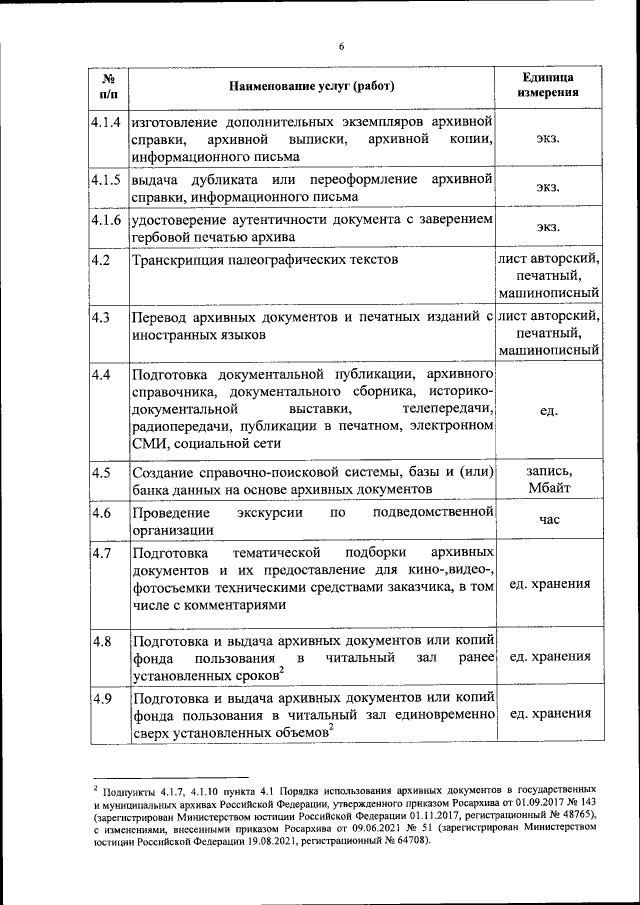 6

| № п/п | Наименование услуг (работ) | Единица измерения |
|---|---|---|
| 4.1.4 | изготовление дополнительных экземпляров архивной справки, архивной выписки, архивной копии, информационного письма | экз. |
| 4.1.5 | выдача дубликата или переоформление архивной справки, информационного письма | экз. |
| 4.1.6 | удостоверение аутентичности документа с заверением гербовой печатью архива | экз. |
| 4.2 | Транскрипция палеографических текстов | лист авторский, печатный, машинописный |
| 4.3 | Перевод архивных документов и печатных изданий с иностранных языков | лист авторский, печатный, машинописный |
| 4.4 | Подготовка документальной публикации, архивного справочника, документального сборника, историко-документальной выставки, телепередачи, радиопередачи, публикации в печатном, электронном СМИ, социальной сети | ед. |
| 4.5 | Создание справочно-поисковой системы, базы и (или) банка данных на основе архивных документов | запись, Мбайт |
| 4.6 | Проведение экскурсии по подведомственной организации | час |
| 4.7 | Подготовка тематической подборки архивных документов и их предоставление для кино-,видео-, фотосъемки техническими средствами заказчика, в том числе с комментариями | ед. хранения |
| 4.8 | Подготовка и выдача архивных документов или копий фонда пользования в читальный зал ранее установленных сроков$^2$ | ед. хранения |
| 4.9 | Подготовка и выдача архивных документов или копий фонда пользования в читальный зал единовременно сверх установленных объемов$^2$ | ед. хранения |

$^2$ Подпункты 4.1.7, 4.1.10 пункта 4.1 Порядка использования архивных документов в государственных и муниципальных архивах Российской Федерации, утвержденного приказом Росархива от 01.09.2017 № 143 (зарегистрирован Министерством юстиции Российской Федерации 01.11.2017, регистрационный № 48765), с изменениями, внесенными приказом Росархива от 09.06.2021 № 51 (зарегистрирован Министерством юстиции Российской Федерации 19.08.2021, регистрационный № 64708).